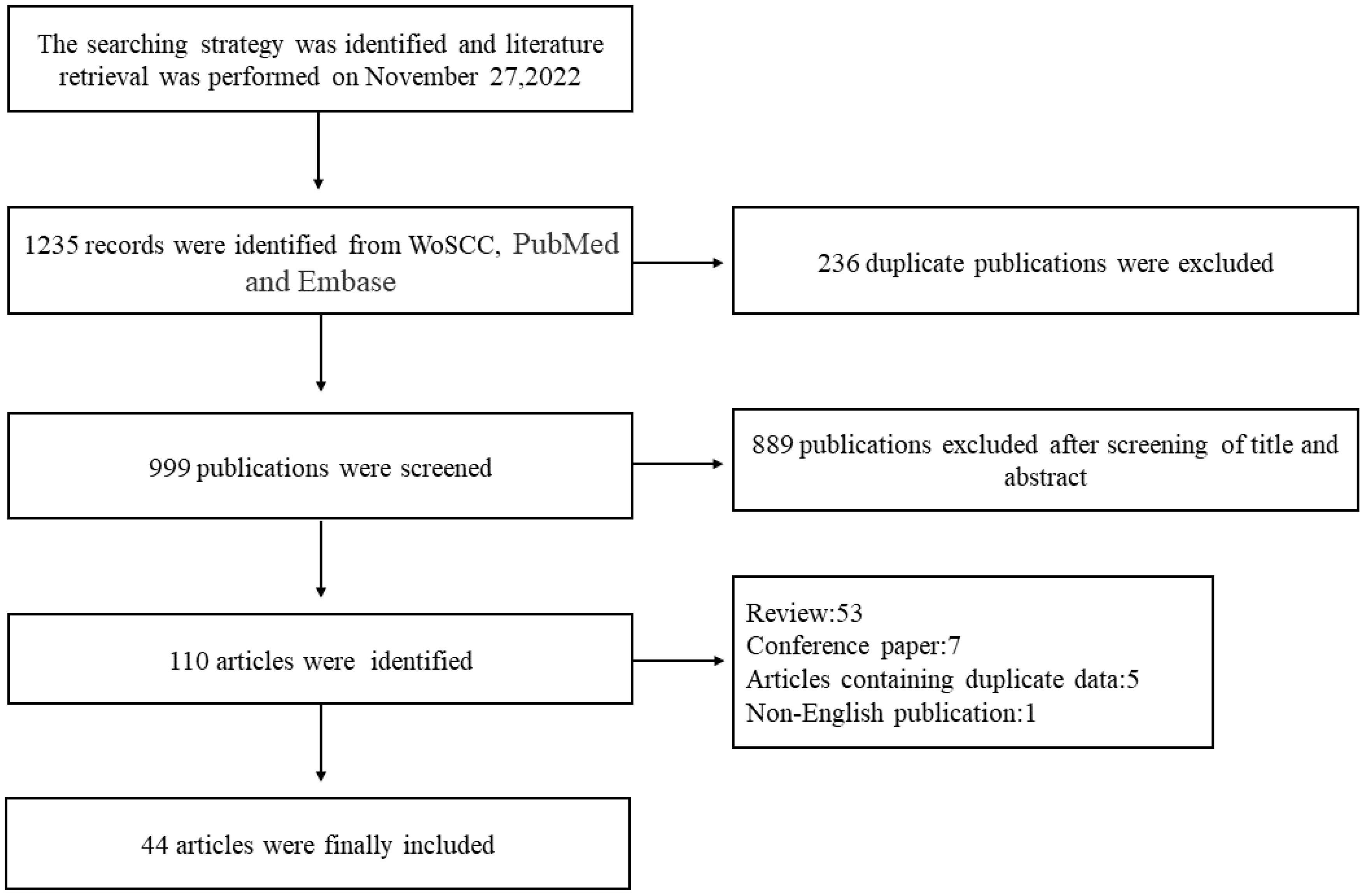 The searching strategy was identified and literature retrieval was performed on November 27,2022

1235 records were identified from WoSCC, PubMed and Embase

236 duplicate publications were excluded

999 publications were screened

889 publications excluded after screening of title and abstract

110 articles were identified

Review:53
Conference paper:7
Articles containing duplicate data:5
Non-English publication:1

44 articles were finally included